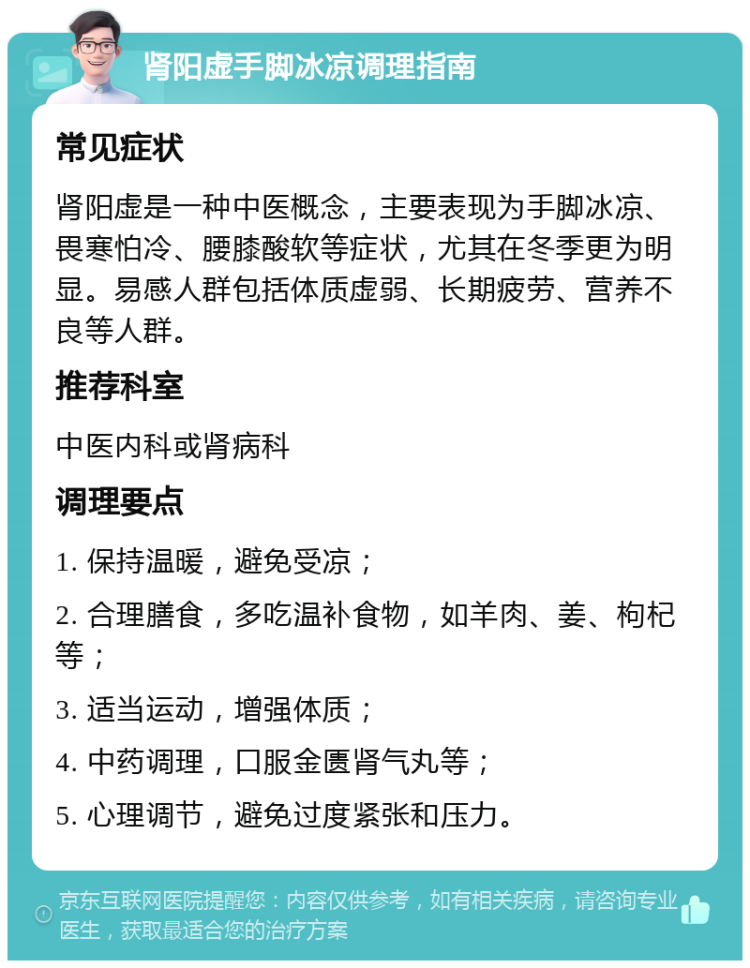 肾阳虚手脚冰凉调理指南

常见症状

肾阳虚是一种中医概念，主要表现为手脚冰凉、畏寒怕冷、腰膝酸软等症状，尤其在冬季更为明显。易感人群包括体质虚弱、长期疲劳、营养不良等人群。

推荐科室

中医内科或肾病科

调理要点

1. 保持温暖，避免受凉；

2. 合理膳食，多吃温补食物，如羊肉、姜、枸杞等；

3. 适当运动，增强体质；

4. 中药调理，口服金匮肾气丸等；

5. 心理调节，避免过度紧张和压力。

京东互联网医院提醒您：内容仅供参考，如有相关疾病，请咨询专业医生，获取最适合您的治疗方案